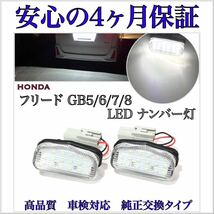 安心の4ヶ月保証

HONDA

フリード GB5/6/7/8
LED ナンバー灯

高品質　車検対応　純正交換タイプ